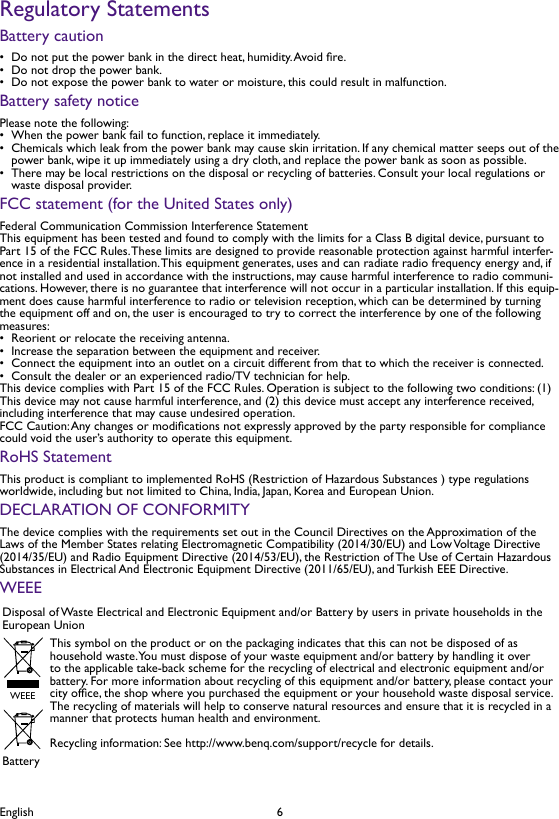 Regulatory Statements

Battery caution

• Do not put the power bank in the direct heat, humidity. Avoid fire.
• Do not drop the power bank.
• Do not expose the power bank to water or moisture, this could result in malfunction.

Battery safety notice

Please note the following:
• When the power bank fail to function, replace it immediately.
• Chemicals which leak from the power bank may cause skin irritation. If any chemical matter seeps out of the power bank, wipe it up immediately using a dry cloth, and replace the power bank as soon as possible.
• There may be local restrictions on the disposal or recycling of batteries. Consult your local regulations or waste disposal provider.

FCC statement (for the United States only)

Federal Communication Commission Interference Statement
This equipment has been tested and found to comply with the limits for a Class B digital device, pursuant to Part 15 of the FCC Rules. These limits are designed to provide reasonable protection against harmful interference in a residential installation. This equipment generates, uses and can radiate radio frequency energy and, if not installed and used in accordance with the instructions, may cause harmful interference to radio communications. However, there is no guarantee that interference will not occur in a particular installation. If this equipment does cause harmful interference to radio or television reception, which can be determined by turning the equipment off and on, the user is encouraged to try to correct the interference by one of the following measures:
• Reorient or relocate the receiving antenna.
• Increase the separation between the equipment and receiver.
• Connect the equipment into an outlet on a circuit different from that to which the receiver is connected.
• Consult the dealer or an experienced radio/TV technician for help.
This device complies with Part 15 of the FCC Rules. Operation is subject to the following two conditions: (1) This device may not cause harmful interference, and (2) this device must accept any interference received, including interference that may cause undesired operation.
FCC Caution: Any changes or modifications not expressly approved by the party responsible for compliance could void the user's authority to operate this equipment.

RoHS Statement

This product is compliant to implemented RoHS (Restriction of Hazardous Substances ) type regulations worldwide, including but not limited to China, India, Japan, Korea and European Union.

DECLARATION OF CONFORMITY

The device complies with the requirements set out in the Council Directives on the Approximation of the Laws of the Member States relating Electromagnetic Compatibility (2014/30/EU) and Low Voltage Directive (2014/35/EU) and Radio Equipment Directive (2014/53/EU), the Restriction of The Use of Certain Hazardous Substances in Electrical And Electronic Equipment Directive (2011/65/EU), and Turkish EEE Directive.

WEEE

Disposal of Waste Electrical and Electronic Equipment and/or Battery by users in private households in the European Union

WEEE

Battery

This symbol on the product or on the packaging indicates that this can not be disposed of as household waste. You must dispose of your waste equipment and/or battery by handling it over to the applicable take-back scheme for the recycling of electrical and electronic equipment and/or battery. For more information about recycling of this equipment and/or battery, please contact your city office, the shop where you purchased the equipment or your household waste disposal service. The recycling of materials will help to conserve natural resources and ensure that it is recycled in a manner that protects human health and environment.

Recycling information: See http://www.benq.com/support/recycle for details.

English 6